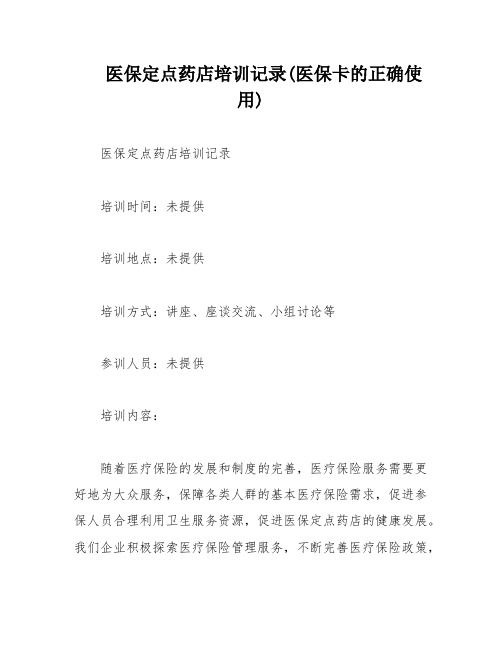 医保定点药店培训记录(医保卡的正确使用)

医保定点药店培训记录

培训时间：未提供

培训地点：未提供

培训方式：讲座、座谈交流、小组讨论等

参训人员：未提供

培训内容：

随着医疗保险的发展和制度的完善，医疗保险服务需要更好地为大众服务，保障各类人群的基本医疗保险需求，促进参保人员合理利用卫生服务资源，促进医保定点药店的健康发展。我们企业积极探索医疗保险管理服务，不断完善医疗保险政策，